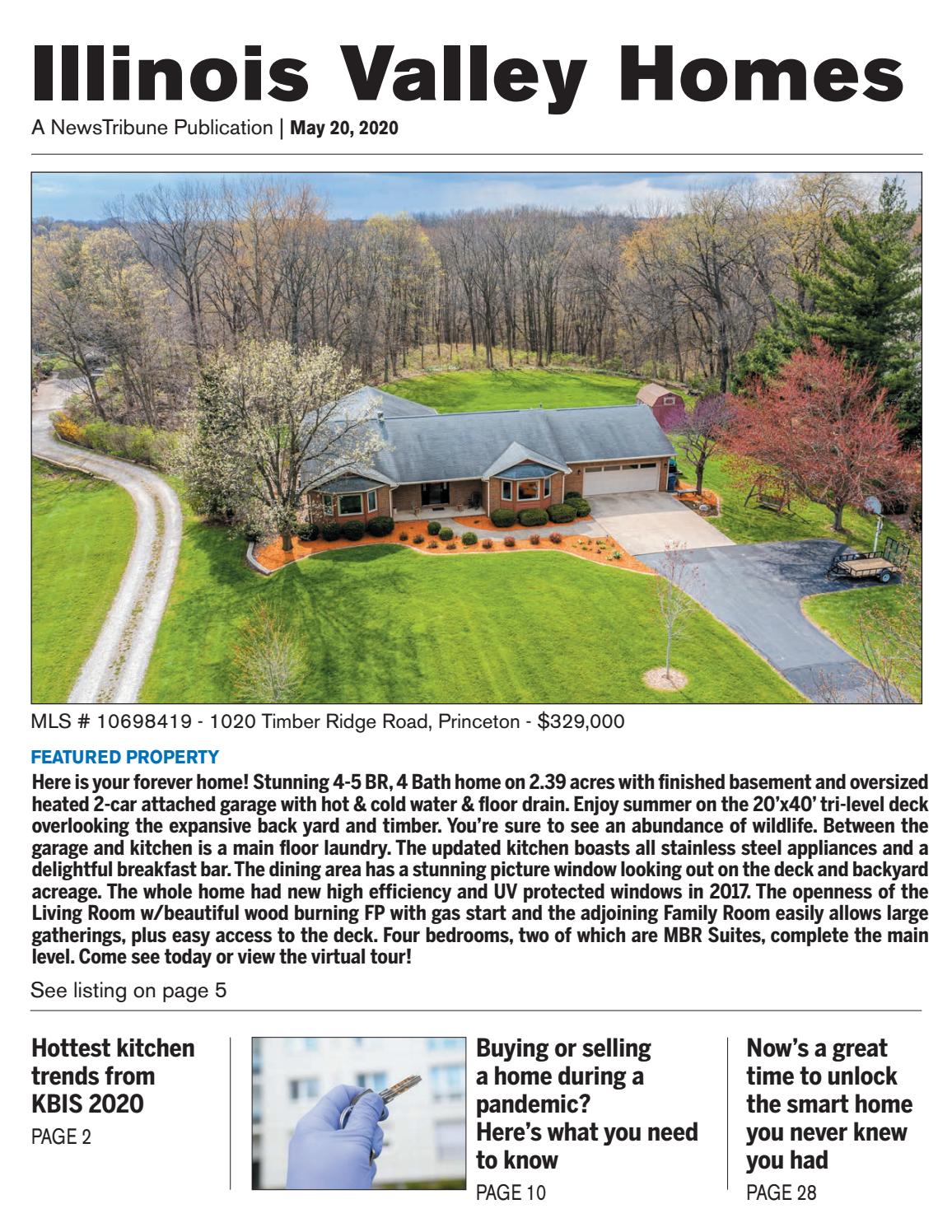 Illinois Valley Homes

A NewsTribune Publication | May 20, 2020

MLS # 10698419 - 1020 Timber Ridge Road, Princeton - $329,000

FEATURED PROPERTY

Here is your forever home! Stunning 4-5 BR, 4 Bath home on 2.39 acres with finished basement and oversized heated 2-car attached garage with hot & cold water & floor drain. Enjoy summer on the 20'x40' tri-level deck overlooking the expansive back yard and timber. You're sure to see an abundance of wildlife. Between the garage and kitchen is a main floor laundry. The updated kitchen boasts all stainless steel appliances and a delightful breakfast bar. The dining area has a stunning picture window looking out on the deck and backyard acreage. The whole home had new high efficiency and UV protected windows in 2017. The openness of the Living Room w/beautiful wood burning FP with gas start and the adjoining Family Room easily allows large gatherings, plus easy access to the deck. Four bedrooms, two of which are MBR Suites, complete the main level. Come see today or view the virtual tour!

See listing on page 5

Hottest kitchen trends from KBIS 2020

PAGE 2

Buying or selling a home during a pandemic? Here's what you need to know

PAGE 10

Now's a great time to unlock the smart home you never knew you had

PAGE 28